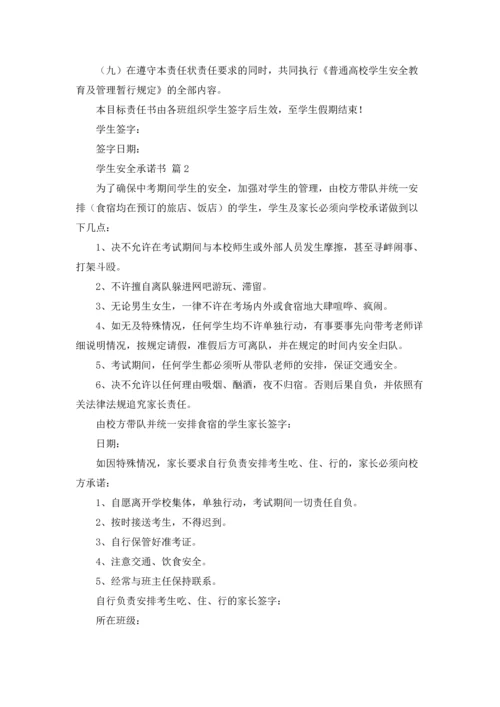 （九）在遵守本责任状责任要求的同时，共同执行《普通高校学生安全教育及管理暂行规定》的全部内容。

本目标责任书由各班组织学生签字后生效，至学生假期结束！

学生签字：

签字日期：

学生安全承诺书 篇2

为了确保中考期间学生的安全，加强对学生的管理，由校方带队并统一安排（食宿均在预订的旅店、饭店）的学生，学生及家长必须向学校承诺做到以下几点：

1、决不允许在考试期间与本校师生或外部人员发生摩擦，甚至寻衅闹事、打架斗殴。

2、不许擅自离队躲进网吧游玩、滞留。

3、无论男生女生，一律不许在考场内外或食宿地大肆喧哗、疯闹。

4、如无及特殊情况，任何学生均不许单独行动，有事要事先向带考老师详细说明情况，按规定请假，准假后方可离队，并在规定的时间内安全归队。

5、考试期间，任何学生都必须听从带队老师的安排，保证交通安全。

6、决不允许以任何理由吸烟、酗酒，夜不归宿。否则后果自负，并依照有关法律法规追究家长责任。

由校方带队并统一安排食宿的学生家长签字：

日期：

如因特殊情况，家长要求自行负责安排考生吃、住、行的，家长必须向校方承诺：

1、自愿离开学校集体，单独行动，考试期间一切责任自负。

2、按时接送考生，不得迟到。

3、自行保管好准考证。

4、注意交通、饮食安全。

5、经常与班主任保持联系。

自行负责安排考生吃、住、行的家长签字：

所在班级：